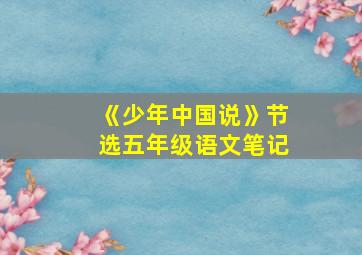 《少年中国说》节选五年级语文笔记